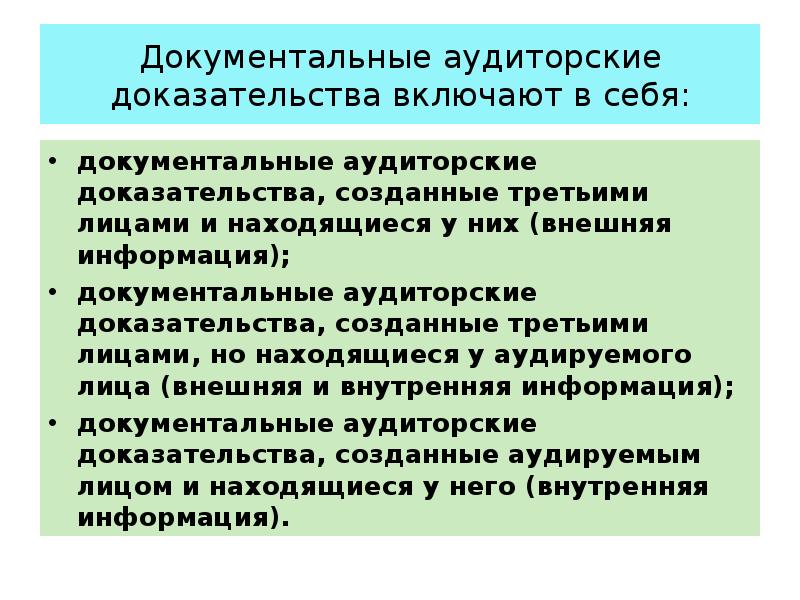 Документальные аудиторские доказательства включают в себя:

• документальные аудиторские доказательства, созданные третьими лицами и находящиеся у них (внешняя информация);
• документальные аудиторские доказательства, созданные третьими лицами, но находящиеся у аудируемого лица (внешняя и внутренняя информация);
• документальные аудиторские доказательства, созданные аудируемым лицом и находящиеся у него (внутренняя информация).